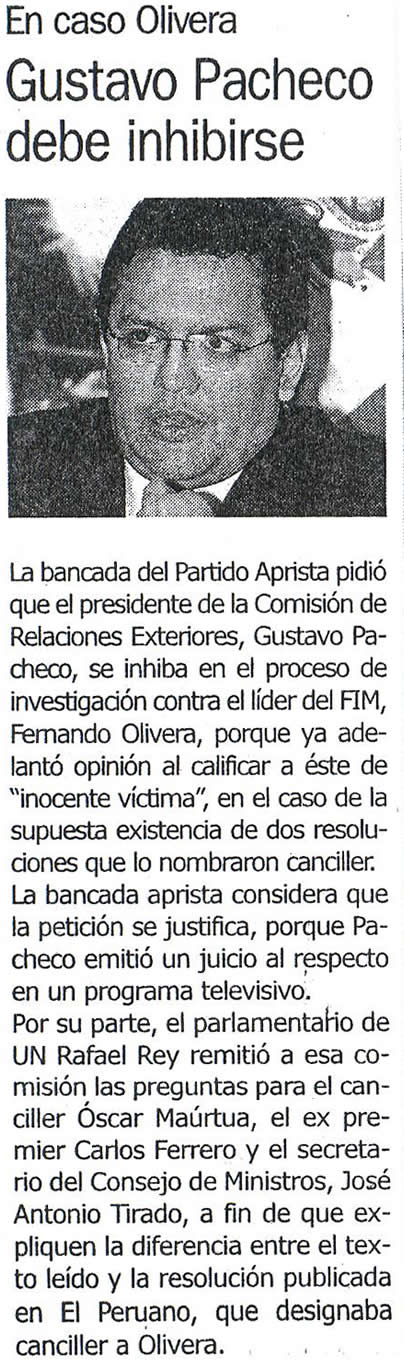 En caso Olivera
Gustavo Pacheco debe inhibirse

La bancada del Partido Aprista pidió que el presidente de la Comisión de Relaciones Exteriores, Gustavo Pacheco, se inhiba en el proceso de investigación contra el líder del FIM, Fernando Olivera, porque ya adelantó opinión al calificar a éste de "inocente víctima", en el caso de la supuesta existencia de dos resoluciones que lo nombraron canciller.
La bancada aprista considera que la petición se justifica, porque Pacheco emitió un juicio al respecto en un programa televisivo.
Por su parte, el parlamentario de UN Rafael Rey remitió a esa comisión las preguntas para el canciller Óscar Maúrtua, el ex premier Carlos Ferrero y el secretario del Consejo de Ministros, José Antonio Tirado, a fin de que expliquen la diferencia entre el texto leído y la resolución publicada en El Peruano, que designaba canciller a Olivera.